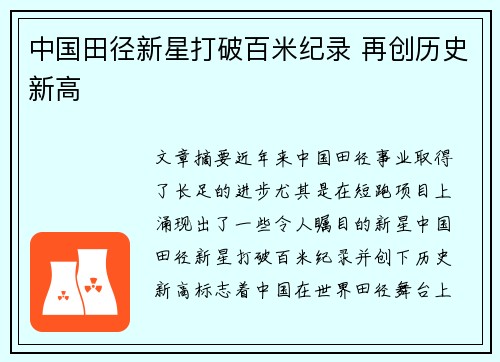 中国田径新星打破百米纪录 再创历史新高

文章摘要近年来中国田径事业取得了长足的进步尤其是在短跑项目上涌现出了一些令人瞩目的新星中国田径新星打破百米纪录并创下历史新高标志着中国在世界田径舞台上